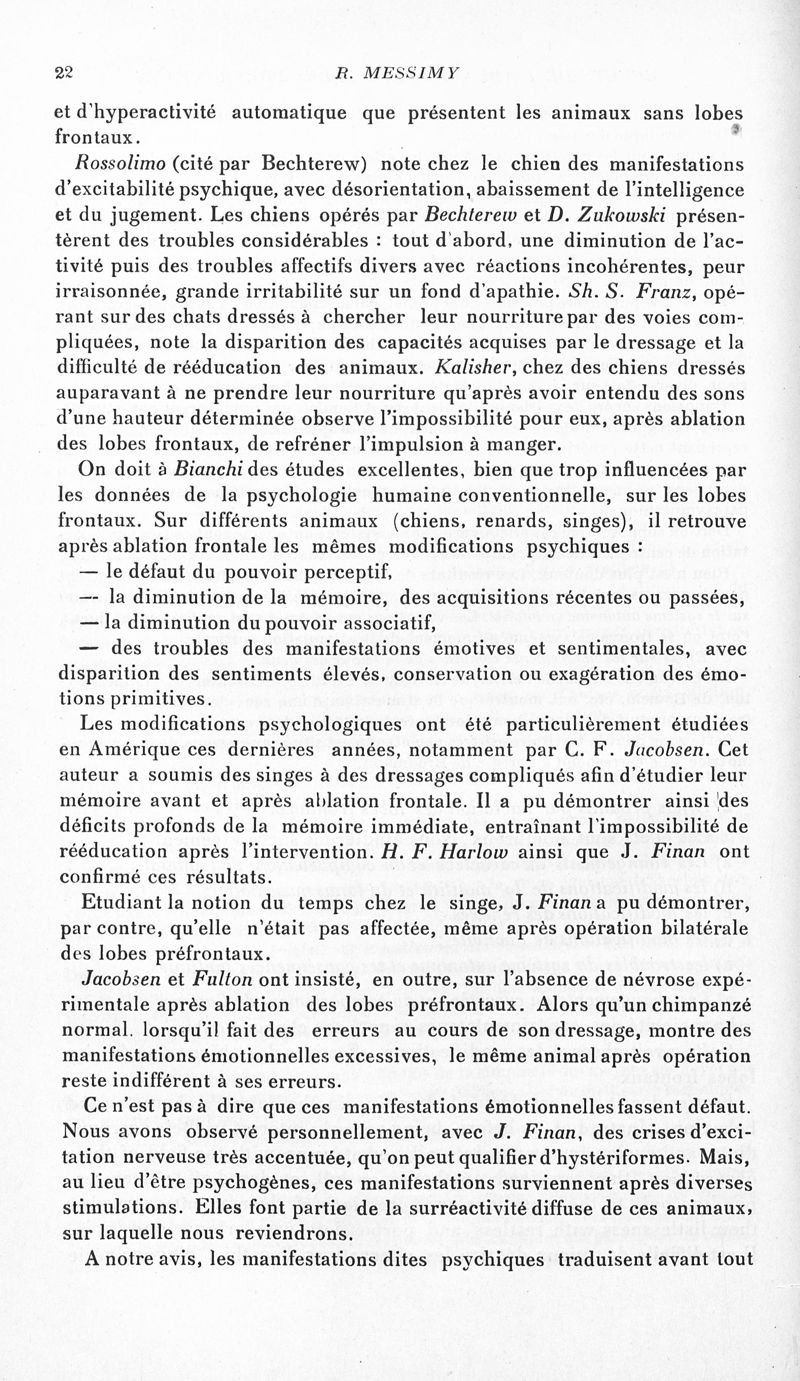 22 R. MESSIMY

et d'hyperactivité automatique que présentent les animaux sans lobes frontaux.

Rossolimo (cité par Bechterew) note chez le chien des manifestations d'excitabilité psychique, avec désorientation, abaissement de l'intelligence et du jugement. Les chiens opérés par Bechterew et D. Zukowski présentèrent des troubles considérables : tout d'abord, une diminution de l'activité puis des troubles affectifs divers avec réactions incohérentes, peur irraisonnée, grande irritabilité sur un fond d'apathie. Sh. S. Franz, opérant sur des chats dressés à chercher leur nourriture par des voies compliquées, note la disparition des capacités acquises par le dressage et la difficulté de rééducation des animaux. Kalisher, chez des chiens dressés auparavant à ne prendre leur nourriture qu'après avoir entendu des sons d'une hauteur déterminée observe l'impossibilité pour eux, après ablation des lobes frontaux, de refréner l'impulsion à manger.

On doit à Bianchi des études excellentes, bien que trop influencées par les données de la psychologie humaine conventionnelle, sur les lobes frontaux. Sur différents animaux (chiens, renards, singes), il retrouve après ablation frontale les mêmes modifications psychiques :

— le défaut du pouvoir perceptif,

— la diminution de la mémoire, des acquisitions récentes ou passées,

— la diminution du pouvoir associatif,

— des troubles des manifestations émotives et sentimentales, avec disparition des sentiments élevés, conservation ou exagération des émotions primitives.

Les modifications psychologiques ont été particulièrement étudiées en Amérique ces dernières années, notamment par C. F. Jacobsen. Cet auteur a soumis des singes à des dressages compliqués afin d'étudier leur mémoire avant et après ablation frontale. Il a pu démontrer ainsi des déficits profonds de la mémoire immédiate, entraînant l'impossibilité de rééducation après l'intervention. H. F. Harlow ainsi que J. Finan ont confirmé ces résultats.

Etudiant la notion du temps chez le singe, J. Finan a pu démontrer, par contre, qu'elle n'était pas affectée, même après opération bilatérale des lobes préfrontaux.

Jacobsen et Fulton ont insisté, en outre, sur l'absence de névrose expérimentale après ablation des lobes préfrontaux. Alors qu'un chimpanzé normal, lorsqu'il fait des erreurs au cours de son dressage, montre des manifestations émotionnelles excessives, le même animal après opération reste indifférent à ses erreurs.

Ce n'est pas à dire que ces manifestations émotionnelles fassent défaut. Nous avons observé personnellement, avec J. Finan, des crises d'excitation nerveuse très accentuée, qu'on peut qualifier d'hystériformes. Mais, au lieu d'être psychogènes, ces manifestations surviennent après diverses stimulations. Elles font partie de la surréactivité diffuse de ces animaux, sur laquelle nous reviendrons.

A notre avis, les manifestations dites psychiques traduisent avant tout